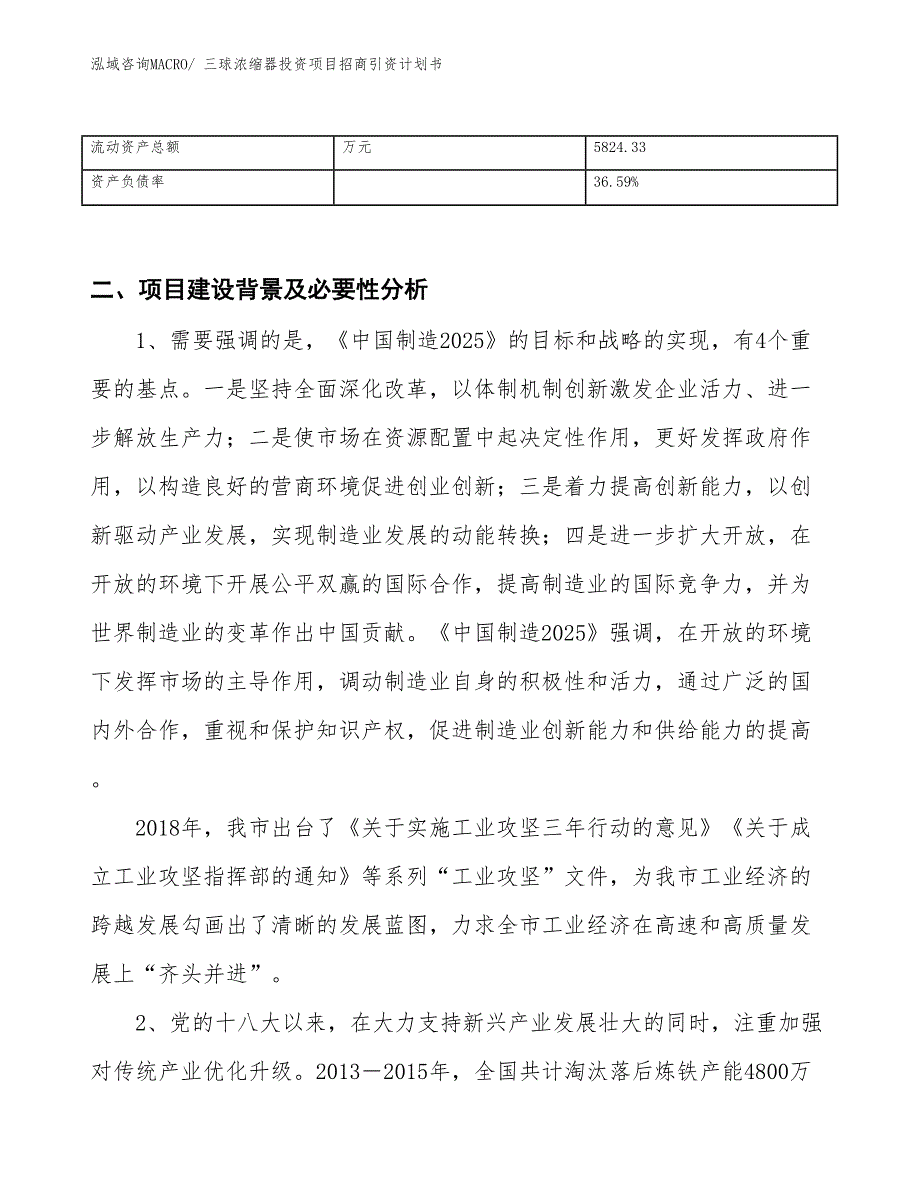 泓域咨询MACRO/ 三球浓缩器投资项目招商引资计划书

| 流动资产总额 | 万元 | 5824.33 |
|---|---|---|
| 资产负债率 |  | 36.59% |

二、项目建设背景及必要性分析

1、需要强调的是，《中国制造2025》的目标和战略的实现，有4个重要的基点。一是坚持全面深化改革，以体制机制创新激发企业活力、进一步解放生产力；二是使市场在资源配置中起决定性作用，更好发挥政府作用，以构造良好的营商环境促进创业创新；三是着力提高创新能力，以创新驱动产业发展，实现制造业发展的动能转换；四是进一步扩大开放，在开放的环境下开展公平双赢的国际合作，提高制造业的国际竞争力，并为世界制造业的变革作出中国贡献。《中国制造2025》强调，在开放的环境下发挥市场的主导作用，调动制造业自身的积极性和活力，通过广泛的国内外合作，重视和保护知识产权，促进制造业创新能力和供给能力的提高。

2018年，我市出台了《关于实施工业攻坚三年行动的意见》《关于成立工业攻坚指挥部的通知》等系列“工业攻坚”文件，为我市工业经济的跨越发展勾画出了清晰的发展蓝图，力求全市工业经济在高速和高质量发展上“齐头并进”。

2、党的十八大以来，在大力支持新兴产业发展壮大的同时，注重加强对传统产业优化升级。2013－2015年，全国共计淘汰落后炼铁产能4800万